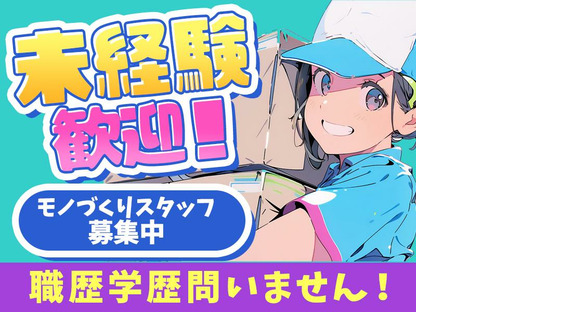 未経験
歓迎!

モノづくりスタッフ
募集中

職歴学歴問いません!